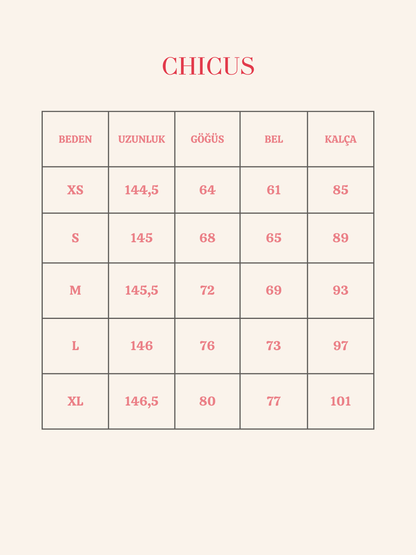 CHICUS

| BEDEN | UZUNLUK | GÖĞÜS | BEL | KALÇA |
|---|---|---|---|---|
| XS | 144,5 | 64 | 61 | 85 |
| S | 145 | 68 | 65 | 89 |
| M | 145,5 | 72 | 69 | 93 |
| L | 146 | 76 | 73 | 97 |
| XL | 146,5 | 80 | 77 | 101 |